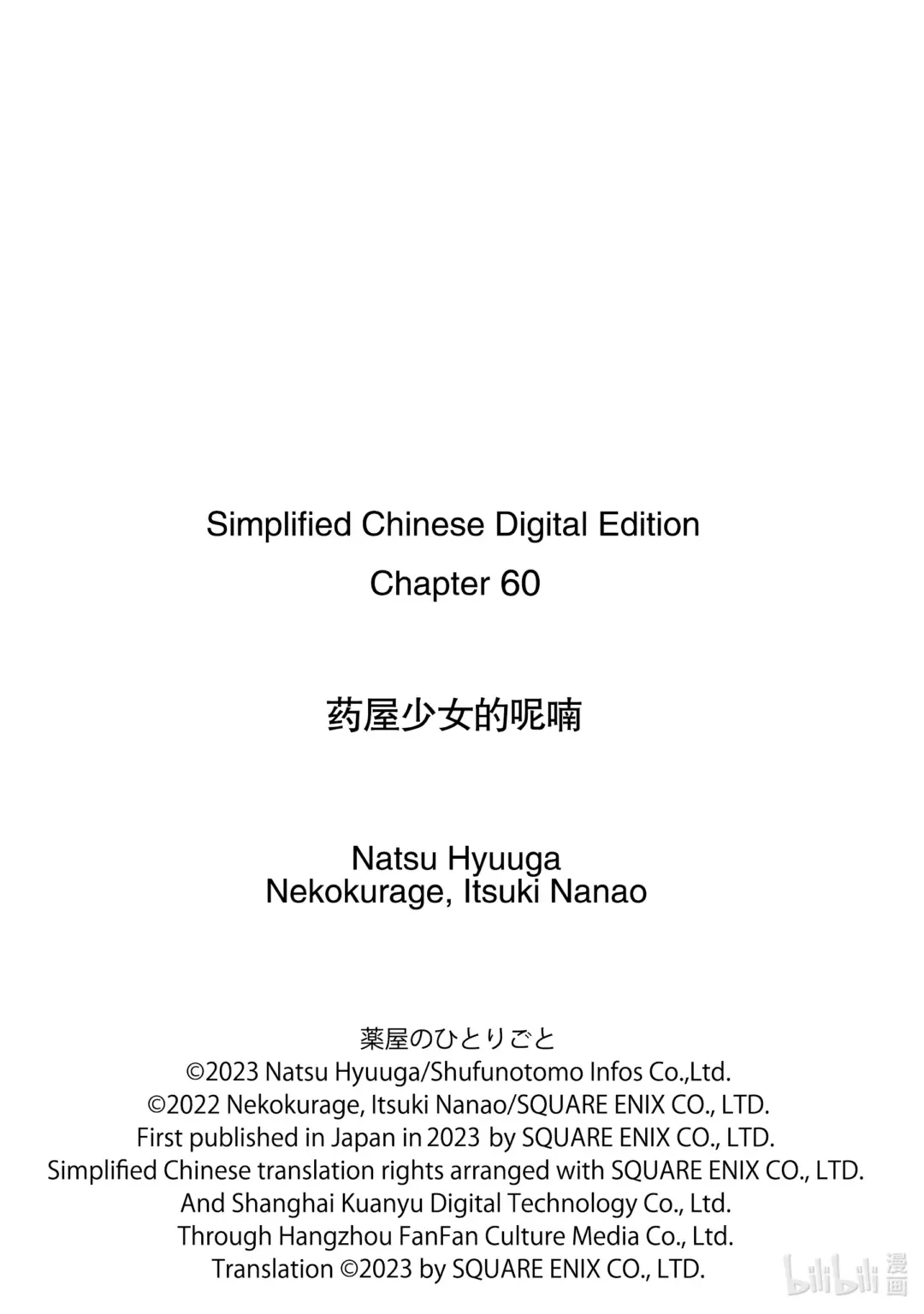 Simplified Chinese Digital Edition
Chapter 60

药屋少女的呢喃

Natsu Hyuuga
Nekokurage, Itsuki Nanao

薬屋のひとりごと
©2023 Natsu Hyuuga/Shufunotomo Infos Co.,Ltd.
©2022 Nekokurage, Itsuki Nanao/SQUARE ENIX CO., LTD.
First published in Japan in 2023 by SQUARE ENIX CO., LTD.
Simplified Chinese translation rights arranged with SQUARE ENIX CO., LTD.
And Shanghai Kuanyu Digital Technology Co., Ltd.
Through Hangzhou FanFan Culture Media Co., Ltd.
Translation ©2023 by SQUARE ENIX CO., LTD.

bilibili 漫画